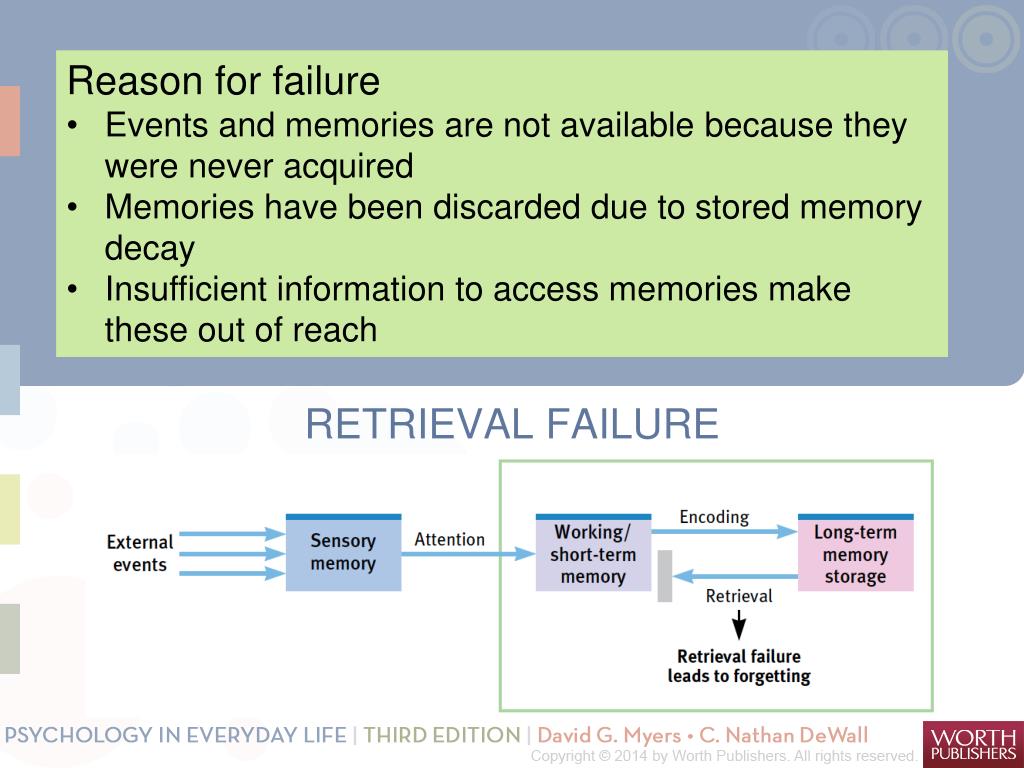 Reason for failure
• Events and memories are not available because they were never acquired
• Memories have been discarded due to stored memory decay
• Insufficient information to access memories make these out of reach

RETRIEVAL FAILURE

External events
Sensory memory
Attention
Working/ short-term memory
Encoding
Long-term memory storage
Retrieval
Retrieval failure leads to forgetting

PSYCHOLOGY IN EVERYDAY LIFE | THIRD EDITION | David G. Myers • C. Nathan DeWall
Copyright © 2014 by Worth Publishers. All rights reserved.
WORTH PUBLISHERS